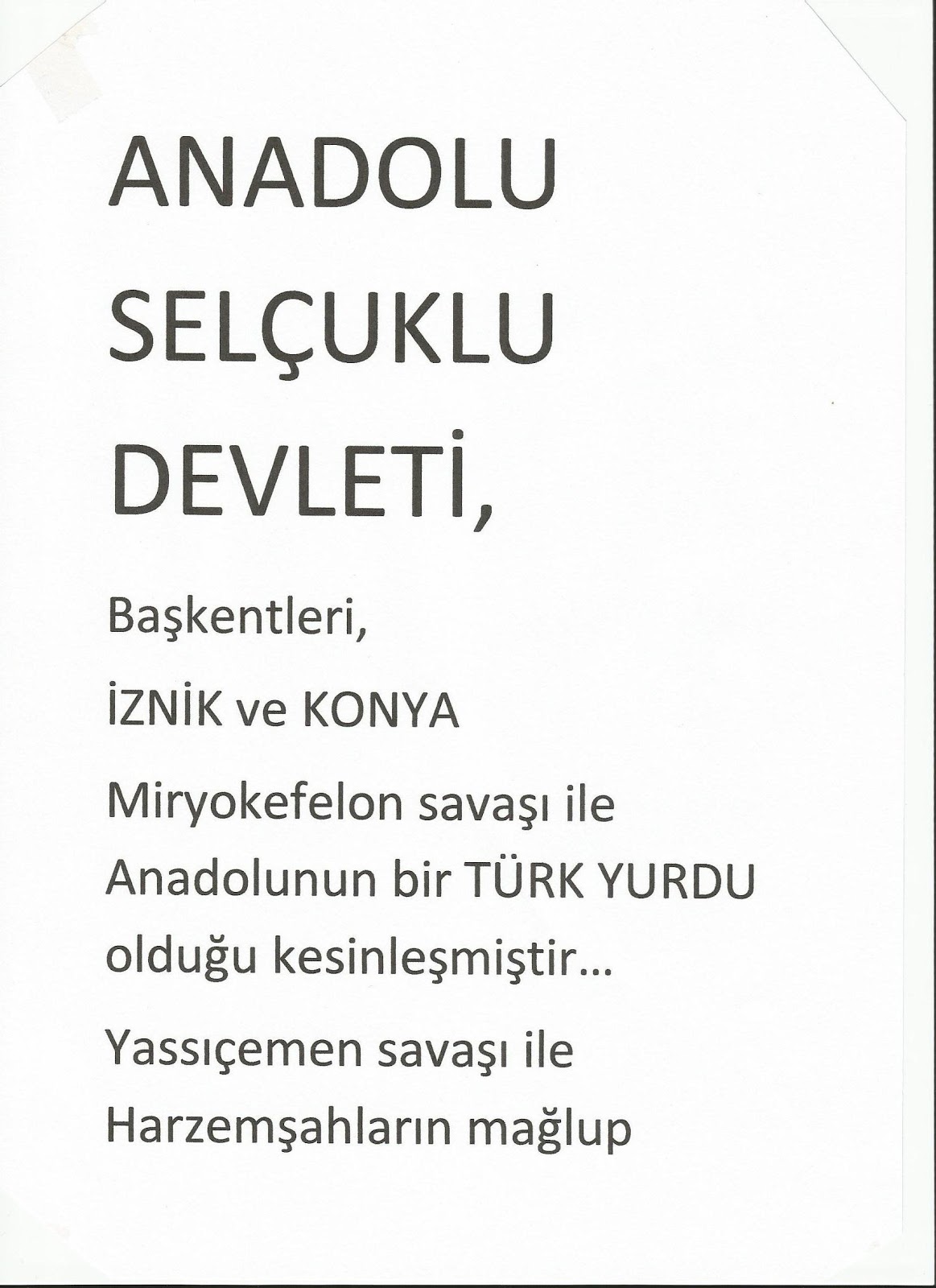 ANADOLU

SELÇUKLU

DEVLETİ,

Başkentleri,

İZNİK ve KONYA

Miryokefelon savaşı ile Anadolunun bir TÜRK YURDU olduğu kesinleşmiştir…

Yassıçemen savaşı ile Harzemşahların mağlup